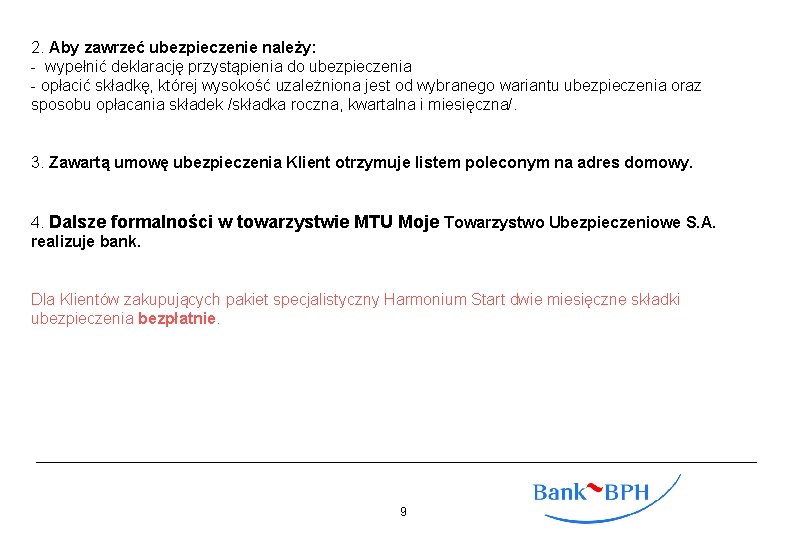 2. Aby zawrzeć ubezpieczenie należy:
- wypełnić deklarację przystąpienia do ubezpieczenia
- opłacić składkę, której wysokość uzależniona jest od wybranego wariantu ubezpieczenia oraz sposobu opłacania składek /składka roczna, kwartalna i miesięczna/.

3. Zawartą umowę ubezpieczenia Klient otrzymuje listem poleconym na adres domowy.

4. Dalsze formalności w towarzystwie MTU Moje Towarzystwo Ubezpieczeniowe S.A. realizuje bank.

Dla Klientów zakupujących pakiet specjalistyczny Harmonium Start dwie miesięczne składki ubezpieczenia bezpłatnie.

9

Bank BPH